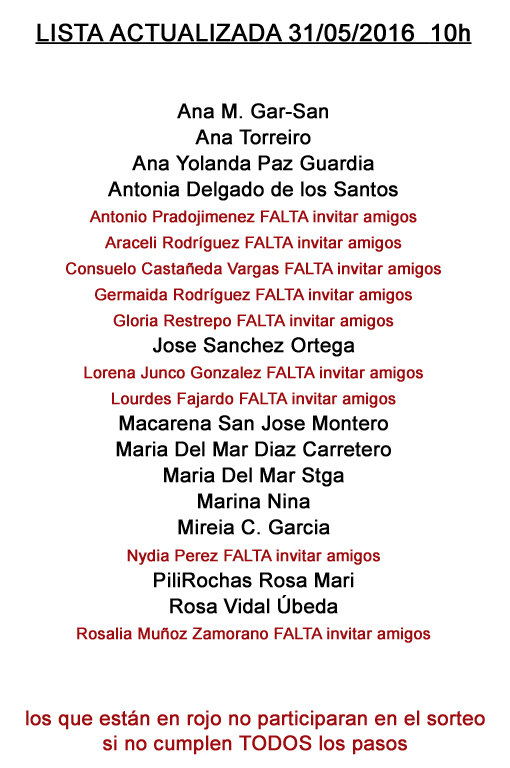 LISTA ACTUALIZADA 31/05/2016 10h

Ana M. Gar-San
Ana Torreiro
Ana Yolanda Paz Guardia
Antonia Delgado de los Santos
Antonio Pradojimenez FALTA invitar amigos
Araceli Rodríguez FALTA invitar amigos
Consuelo Castañeda Vargas FALTA invitar amigos
Germaida Rodríguez FALTA invitar amigos
Gloria Restrepo FALTA invitar amigos
Jose Sanchez Ortega
Lorena Junco Gonzalez FALTA invitar amigos
Lourdes Fajardo FALTA invitar amigos
Macarena San Jose Montero
Maria Del Mar Diaz Carretero
Maria Del Mar Stga
Marina Nina
Mireia C. Garcia
Nydia Perez FALTA invitar amigos
PiliRochas Rosa Mari
Rosa Vidal Úbeda
Rosalia Muñoz Zamorano FALTA invitar amigos

los que están en rojo no participaran en el sorteo si no cumplen TODOS los pasos